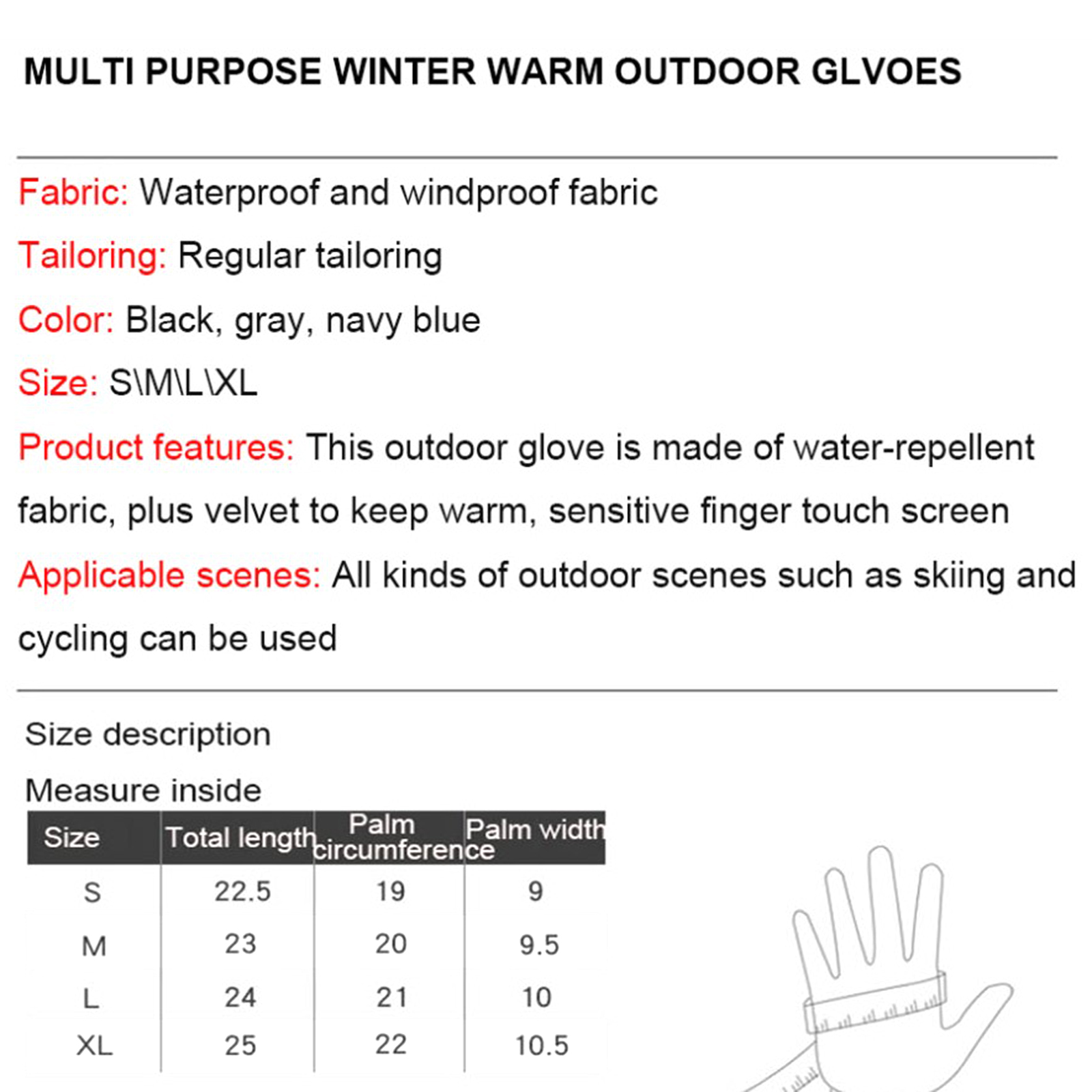 MULTI PURPOSE WINTER WARM OUTDOOR GLVOES

Fabric: Waterproof and windproof fabric

Tailoring: Regular tailoring

Color: Black, gray, navy blue

Size: S\M\L\XL

Product features: This outdoor glove is made of water-repellent fabric, plus velvet to keep warm, sensitive finger touch screen

Applicable scenes: All kinds of outdoor scenes such as skiing and cycling can be used

Size description

Measure inside

| Size | Total length | Palm circumference | Palm width |
|---|---|---|---|
| S | 22.5 | 19 | 9 |
| M | 23 | 20 | 9.5 |
| L | 24 | 21 | 10 |
| XL | 25 | 22 | 10.5 |